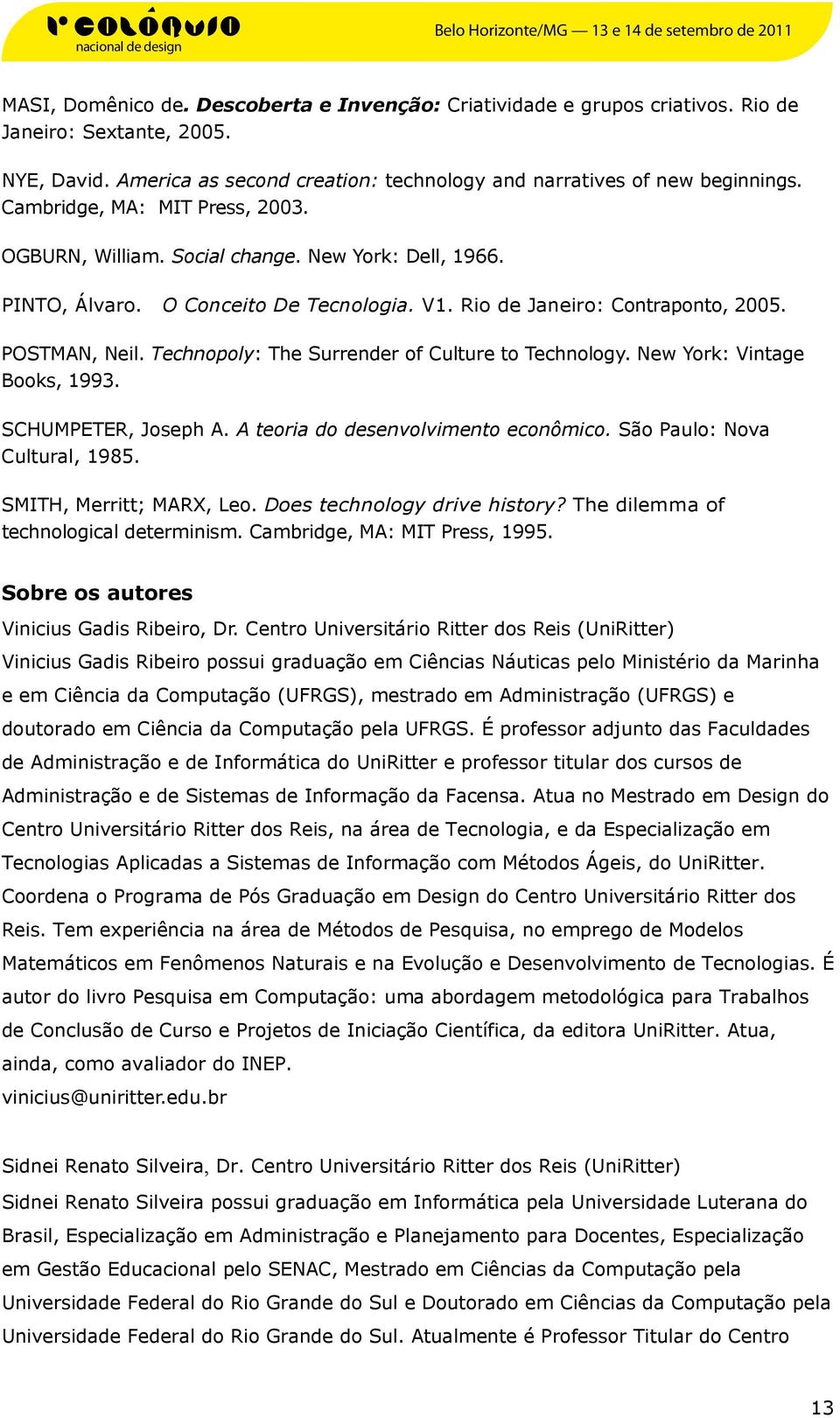 1º colóquio nacional de design

Belo Horizonte/MG — 13 e 14 de setembro de 2011

MASI, Domênico de. Descoberta e Invenção: Criatividade e grupos criativos. Rio de Janeiro: Sextante, 2005.

NYE, David. America as second creation: technology and narratives of new beginnings. Cambridge, MA: MIT Press, 2003.

OGBURN, William. Social change. New York: Dell, 1966.

PINTO, Álvaro. O Conceito De Tecnologia. V1. Rio de Janeiro: Contraponto, 2005.

POSTMAN, Neil. Technopoly: The Surrender of Culture to Technology. New York: Vintage Books, 1993.

SCHUMPETER, Joseph A. A teoria do desenvolvimento econômico. São Paulo: Nova Cultural, 1985.

SMITH, Merritt; MARX, Leo. Does technology drive history? The dilemma of technological determinism. Cambridge, MA: MIT Press, 1995.

Sobre os autores

Vinicius Gadis Ribeiro, Dr. Centro Universitário Ritter dos Reis (UniRitter)

Vinicius Gadis Ribeiro possui graduação em Ciências Náuticas pelo Ministério da Marinha e em Ciência da Computação (UFRGS), mestrado em Administração (UFRGS) e doutorado em Ciência da Computação pela UFRGS. É professor adjunto das Faculdades de Administração e de Informática do UniRitter e professor titular dos cursos de Administração e de Sistemas de Informação da Facensa. Atua no Mestrado em Design do Centro Universitário Ritter dos Reis, na área de Tecnologia, e da Especialização em Tecnologias Aplicadas a Sistemas de Informação com Métodos Ágeis, do UniRitter. Coordena o Programa de Pós Graduação em Design do Centro Universitário Ritter dos Reis. Tem experiência na área de Métodos de Pesquisa, no emprego de Modelos Matemáticos em Fenômenos Naturais e na Evolução e Desenvolvimento de Tecnologias. É autor do livro Pesquisa em Computação: uma abordagem metodológica para Trabalhos de Conclusão de Curso e Projetos de Iniciação Científica, da editora UniRitter. Atua, ainda, como avaliador do INEP.
vinicius@uniritter.edu.br

Sidnei Renato Silveira, Dr. Centro Universitário Ritter dos Reis (UniRitter)

Sidnei Renato Silveira possui graduação em Informática pela Universidade Luterana do Brasil, Especialização em Administração e Planejamento para Docentes, Especialização em Gestão Educacional pelo SENAC, Mestrado em Ciências da Computação pela Universidade Federal do Rio Grande do Sul e Doutorado em Ciências da Computação pela Universidade Federal do Rio Grande do Sul. Atualmente é Professor Titular do Centro

13